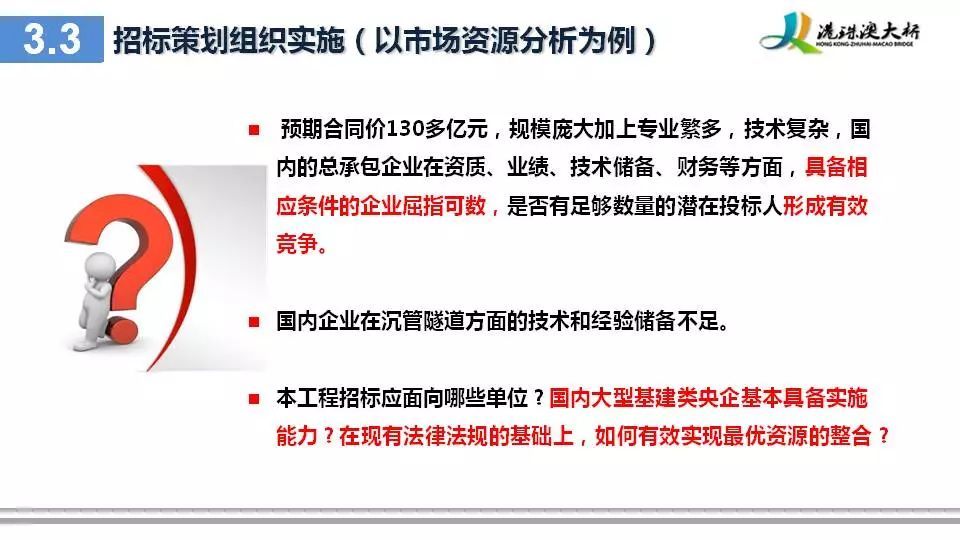 3.3 招标策划组织实施（以市场资源分析为例）

港珠澳大桥
HONG KONG-ZHUHAI-MACAO BRIDGE

■ 预期合同价130多亿元，规模庞大加上专业繁多，技术复杂，国内的总承包企业在资质、业绩、技术储备、财务等方面，具备相应条件的企业屈指可数，是否有足够数量的潜在投标人形成有效竞争。

■ 国内企业在沉管隧道方面的技术和经验储备不足。

■ 本工程招标应面向哪些单位？国内大型基建类央企基本具备实施能力？在现有法律法规的基础上，如何有效实现最优资源的整合？